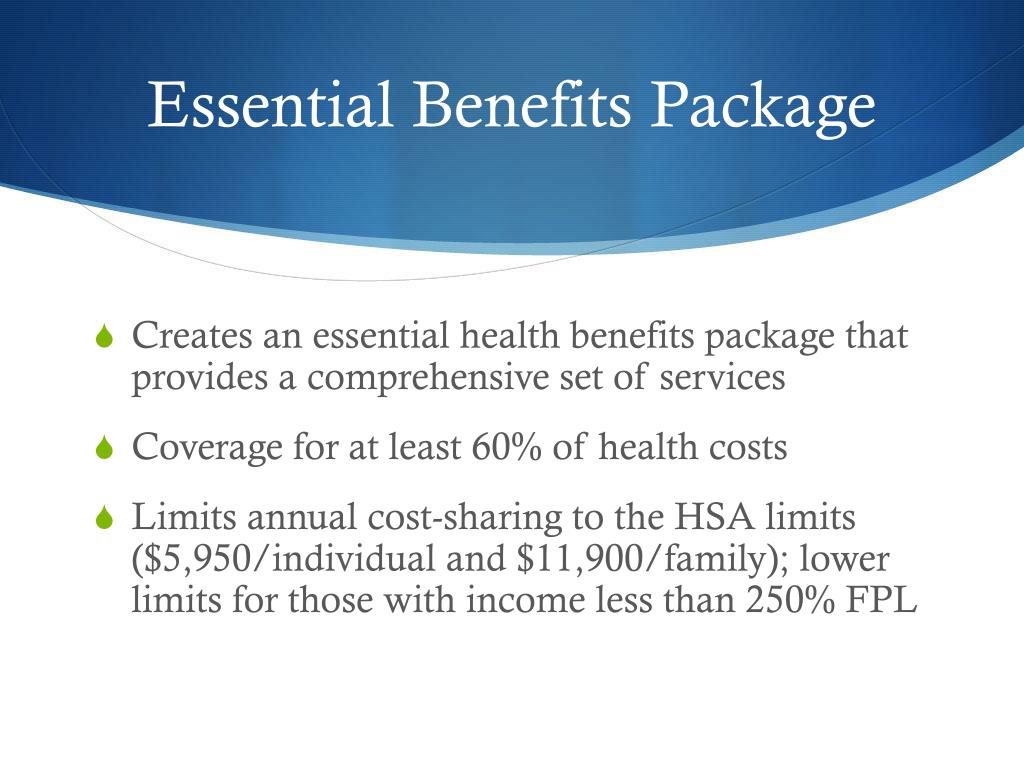 Essential Benefits Package

Creates an essential health benefits package that provides a comprehensive set of services

Coverage for at least 60% of health costs

Limits annual cost-sharing to the HSA limits (\$5,950/individual and \$11,900/family); lower limits for those with income less than 250% FPL